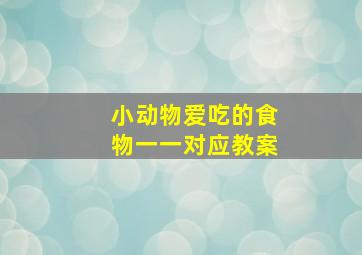 小动物爱吃的食物一一对应教案